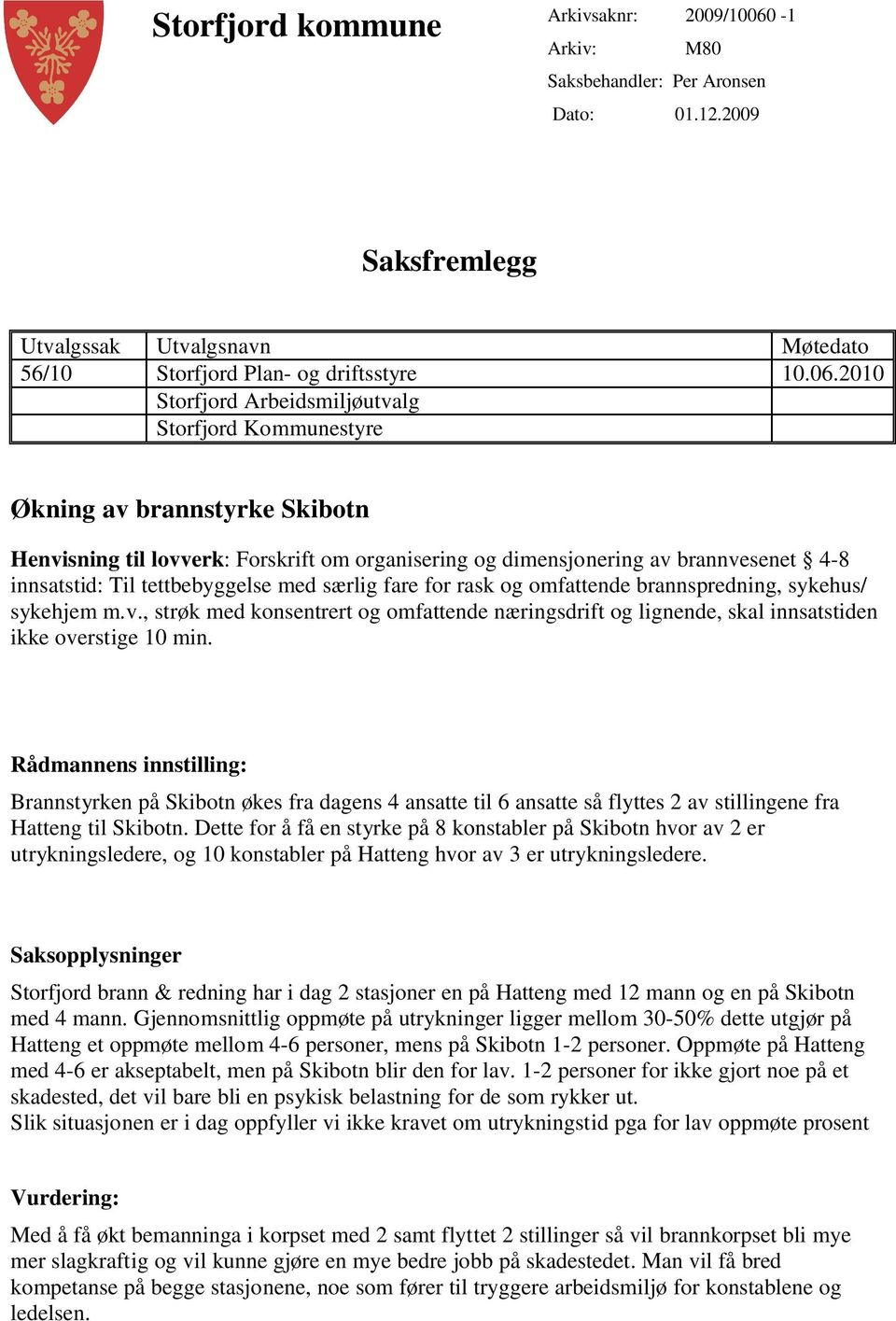 Storfjord kommune

Arkivsaknr: 2009/10060 -1
Arkiv: M80
Saksbehandler: Per Aronsen
Dato: 01.12.2009

Saksfremlegg

| Utvalgssak | Utvalgsnavn | Møtedato |
|---|---|---|
| 56/10 | Storfjord Plan- og driftsstyre | 10.06.2010 |
| | Storfjord Arbeidsmiljøutvalg | |
| | Storfjord Kommunestyre | |

Økning av brannstyrke Skibotn

Henvisning til lovverk: Forskrift om organisering og dimensjonering av brannvesenet § 4-8 innsatstid: Til tettbebyggelse med særlig fare for rask og omfattende brannspredning, sykehus/ sykehjem m.v., strøk med konsentrert og omfattende næringsdrift og lignende, skal innsatstiden ikke overstige 10 min.

Rådmannens innstilling:

Brannstyrken på Skibotn økes fra dagens 4 ansatte til 6 ansatte så flyttes 2 av stillingene fra Hatteng til Skibotn. Dette for å få en styrke på 8 konstabler på Skibotn hvor av 2 er utrykningsledere, og 10 konstabler på Hatteng hvor av 3 er utrykningsledere.

Saksopplysninger

Storfjord brann & redning har i dag 2 stasjoner en på Hatteng med 12 mann og en på Skibotn med 4 mann. Gjennomsnittlig oppmøte på utrykninger ligger mellom 30-50% dette utgjør på Hatteng et oppmøte mellom 4-6 personer, mens på Skibotn 1-2 personer. Oppmøte på Hatteng med 4-6 er akseptabelt, men på Skibotn blir den for lav. 1-2 personer for ikke gjort noe på et skadested, det vil bare bli en psykisk belastning for de som rykker ut.
Slik situasjonen er i dag oppfyller vi ikke kravet om utrykningstid pga for lav oppmøte prosent

Vurdering:

Med å få økt bemanninga i korpset med 2 samt flyttet 2 stillinger så vil brannkorpset bli mye mer slagkraftig og vil kunne gjøre en mye bedre jobb på skadestedet. Man vil få bred kompetanse på begge stasjonene, noe som fører til tryggere arbeidsmiljø for konstablene og ledelsen.